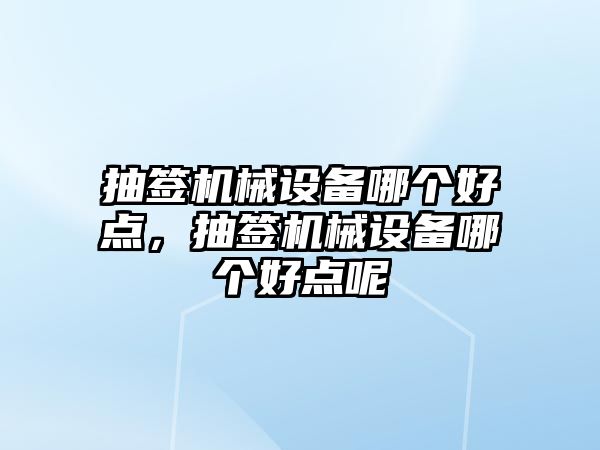 抽签机械设备哪个好点，抽签机械设备哪个好点呢